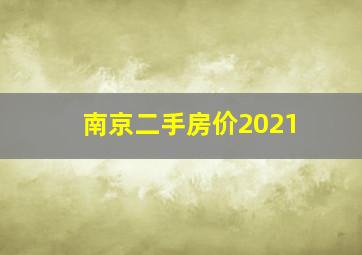 南京二手房价2021